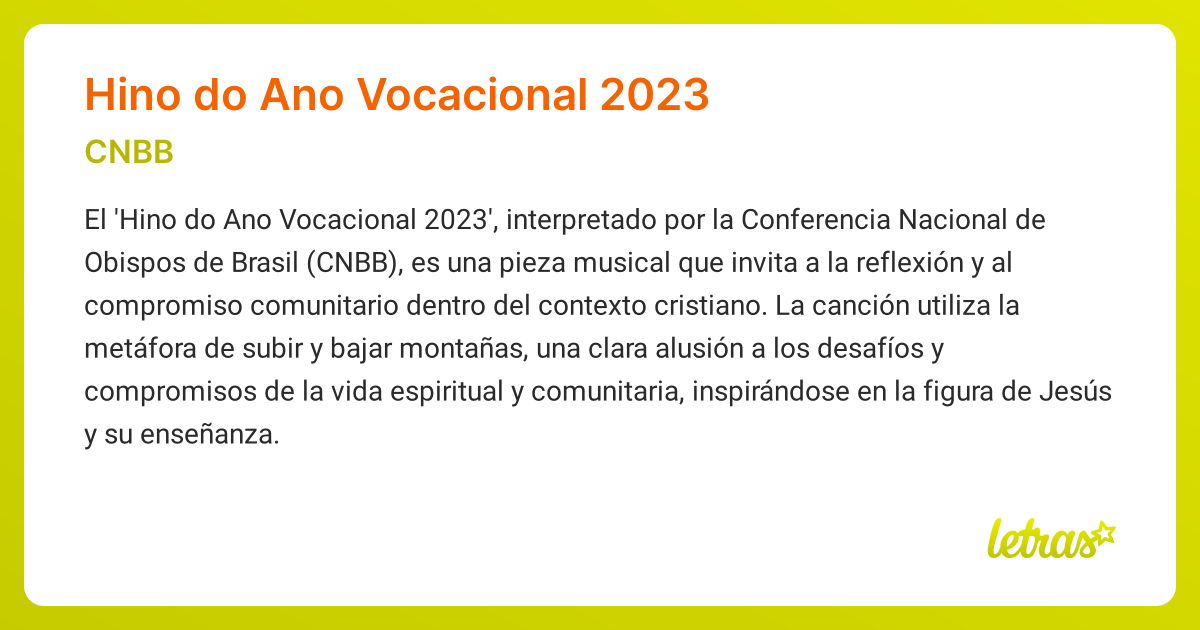 Hino do Ano Vocacional 2023

CNBB

El 'Hino do Ano Vocacional 2023', interpretado por la Conferencia Nacional de Obispos de Brasil (CNBB), es una pieza musical que invita a la reflexión y al compromiso comunitario dentro del contexto cristiano. La canción utiliza la metáfora de subir y bajar montañas, una clara alusión a los desafíos y compromisos de la vida espiritual y comunitaria, inspirándose en la figura de Jesús y su enseñanza.

letras